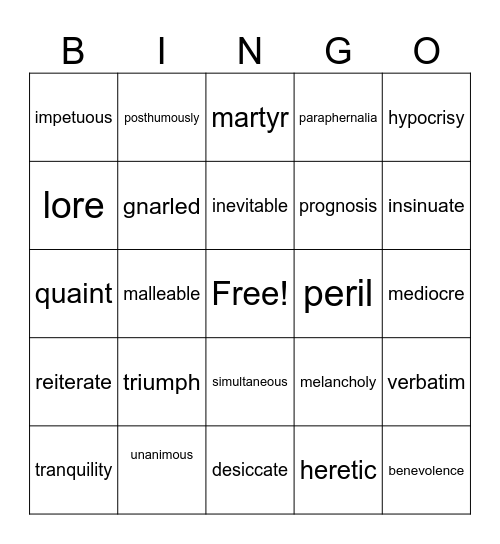 | B | I | N | G | O |
|---|---|---|---|---|
| impetuous | posthumously | martyr | paraphernalia | hypocrisy |
| lore | gnarled | inevitable | prognosis | insinuate |
| quaint | malleable | Free! | peril | mediocre |
| reiterate | triumph | simultaneous | melancholy | verbatim |
| tranquility | unanimous | desiccate | heretic | benevolence |